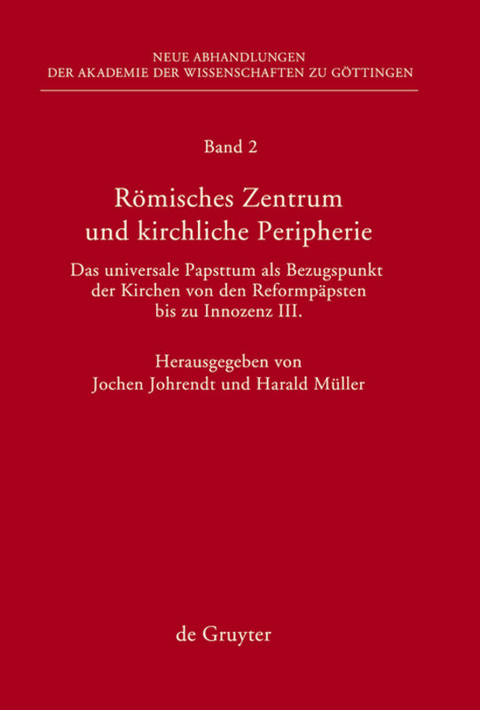 NEUE ABHANDLUNGEN
DER AKADEMIE DER WISSENSCHAFTEN ZU GÖTTINGEN

Band 2

Römisches Zentrum und kirchliche Peripherie

Das universale Papsttum als Bezugspunkt der Kirchen von den Reformpäpsten bis zu Innozenz III.

Herausgegeben von
Jochen Johrendt und Harald Müller

de Gruyter